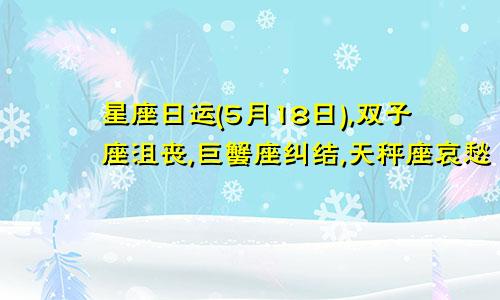 星座日运(5月18日),双子座沮丧,巨蟹座纠结,天秤座哀愁